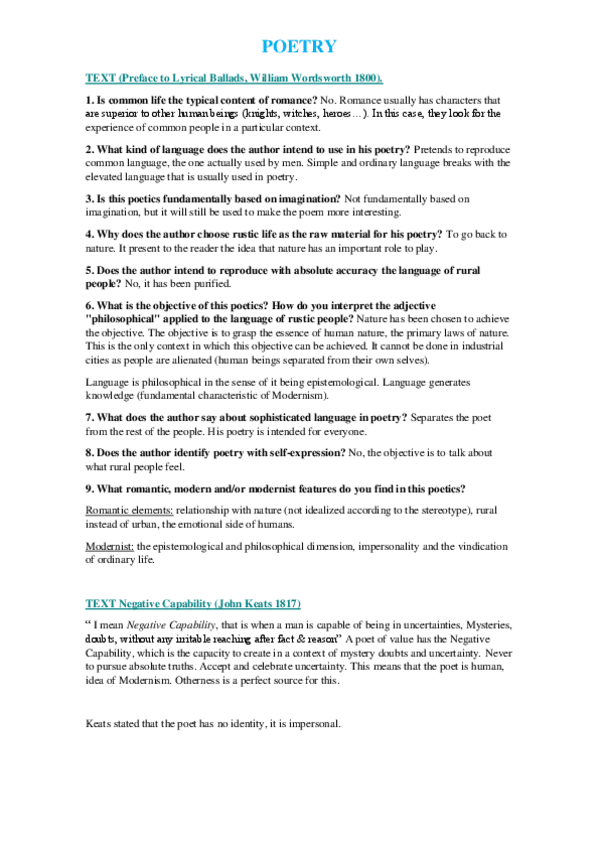 POETRY

TEXT (Preface to Lyrical Ballads, William Wordsworth 1800).

1. Is common life the typical content of romance? No. Romance usually has characters that are superior to other human beings (knights, witches, heroes…). In this case, they look for the experience of common people in a particular context.

2. What kind of language does the author intend to use in his poetry? Pretends to reproduce common language, the one actually used by men. Simple and ordinary language breaks with the elevated language that is usually used in poetry.

3. Is this poetics fundamentally based on imagination? Not fundamentally based on imagination, but it will still be used to make the poem more interesting.

4. Why does the author choose rustic life as the raw material for his poetry? To go back to nature. It present to the reader the idea that nature has an important role to play.

5. Does the author intend to reproduce with absolute accuracy the language of rural people? No, it has been purified.

6. What is the objective of this poetics? How do you interpret the adjective "philosophical" applied to the language of rustic people? Nature has been chosen to achieve the objective. The objective is to grasp the essence of human nature, the primary laws of nature. This is the only context in which this objective can be achieved. It cannot be done in industrial cities as people are alienated (human beings separated from their own selves).

Language is philosophical in the sense of it being epistemological. Language generates knowledge (fundamental characteristic of Modernism).

7. What does the author say about sophisticated language in poetry? Separates the poet from the rest of the people. His poetry is intended for everyone.

8. Does the author identify poetry with self-expression? No, the objective is to talk about what rural people feel.

9. What romantic, modern and/or modernist features do you find in this poetics?

Romantic elements: relationship with nature (not idealized according to the stereotype), rural instead of urban, the emotional side of humans.

Modernist: the epistemological and philosophical dimension, impersonality and the vindication of ordinary life.

TEXT Negative Capability (John Keats 1817)

“ I mean Negative Capability, that is when a man is capable of being in uncertainties, Mysteries, doubts, without any irritable reaching after fact & reason” A poet of value has the Negative Capability, which is the capacity to create in a context of mystery doubts and uncertainty. Never to pursue absolute truths. Accept and celebrate uncertainty. This means that the poet is human, idea of Modernism. Otherness is a perfect source for this.

Keats stated that the poet has no identity, it is impersonal.